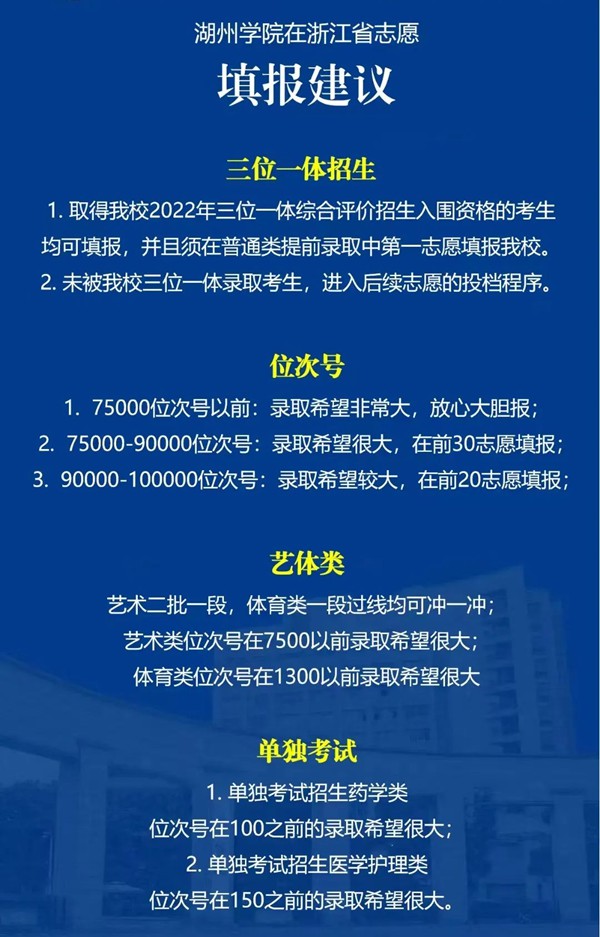 湖州学院在浙江省志愿

填报建议

三位一体招生

1. 取得我校2022年三位一体综合评价招生入围资格的考生均可填报，并且须在普通类提前录取中第一志愿填报我校。
2. 未被我校三位一体录取考生，进入后续志愿的投档程序。

位次号

1. 75000位次号以前：录取希望非常大，放心大胆报；
2. 75000-90000位次号：录取希望很大，在前30志愿填报；
3. 90000-100000位次号：录取希望较大，在前20志愿填报；

艺体类

艺术二批一段，体育类一段过线均可冲一冲；
艺术类位次号在7500以前录取希望很大；
体育类位次号在1300以前录取希望很大

单独考试

1. 单独考试招生药学类
位次号在100之前的录取希望很大；
2. 单独考试招生医学护理类
位次号在150之前的录取希望很大。